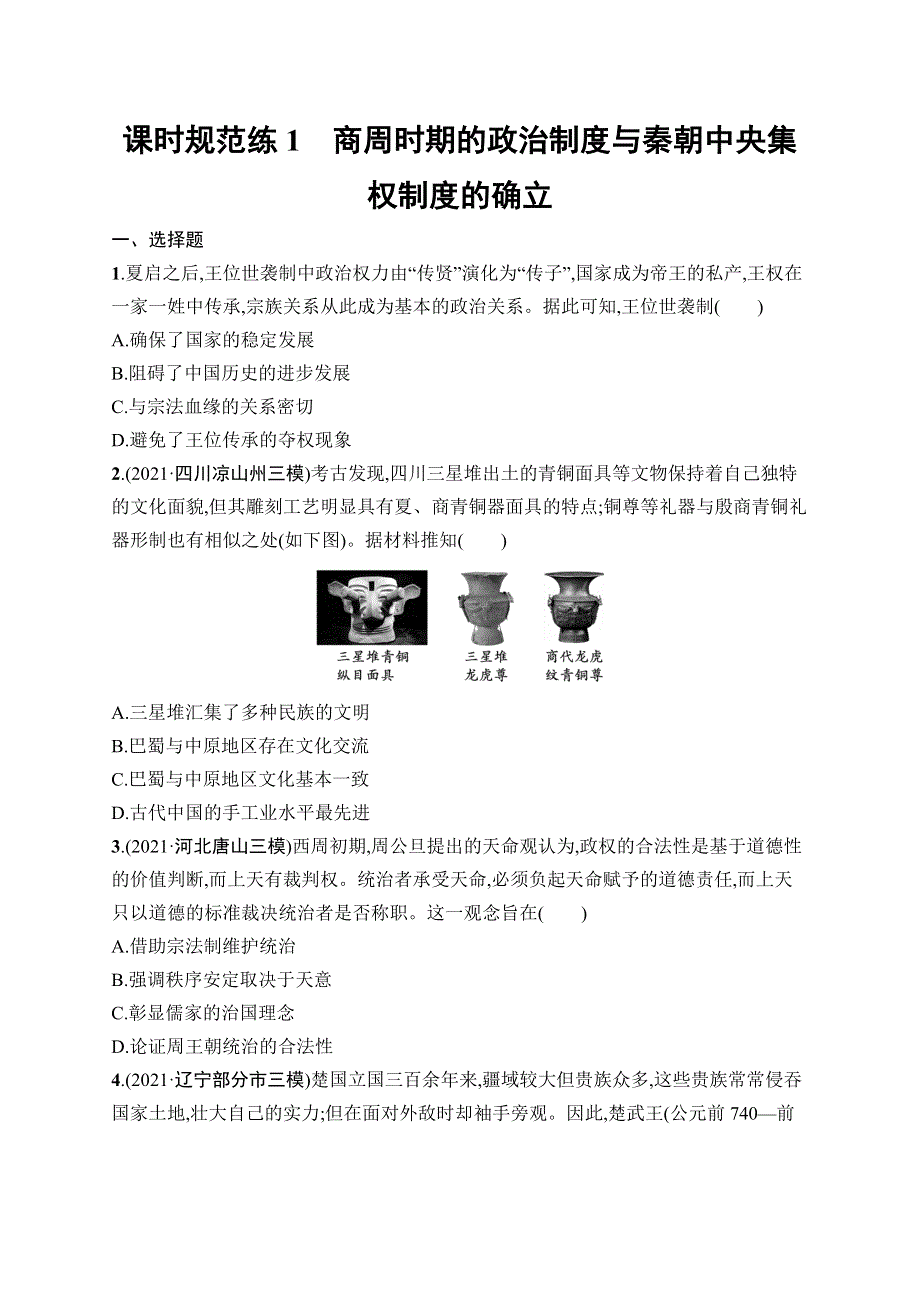 课时规范练 1　商周时期的政治制度与秦朝中央集权制度的确立

一、选择题

1.夏启之后,王位世袭制中政治权力由“传贤”演化为“传子”,国家成为帝王的私产,王权在一家一姓中传承,宗族关系从此成为基本的政治关系。据此可知,王位世袭制(　　)

A.确保了国家的稳定发展

B.阻碍了中国历史的进步发展

C.与宗法血缘的关系密切

D.避免了王位传承的夺权现象

2.(2021·四川凉山州三模)考古发现,四川三星堆出土的青铜面具等文物保持着自己独特的文化面貌,但其雕刻工艺明显具有夏、商青铜器面具的特点;铜尊等礼器与殷商青铜礼器形制也有相似之处(如下图)。据材料推知(　　)

三星堆青铜纵目面具

三星堆龙虎尊

商代龙虎纹青铜尊

A.三星堆汇集了多种民族的文明

B.巴蜀与中原地区存在文化交流

C.巴蜀与中原地区文化基本一致

D.古代中国的手工业水平最先进

3.(2021·河北唐山三模)西周初期,周公旦提出的天命观认为,政权的合法性是基于道德性的价值判断,而上天有裁判权。统治者承受天命,必须负起天命赋予的道德责任,而上天只以道德的标准裁决统治者是否称职。这一观念旨在(　　)

A.借助宗法制维护统治

B.强调秩序安定取决于天意

C.彰显儒家的治国理念

D.论证周王朝统治的合法性

4.(2021·辽宁部分市三模)楚国立国三百余年来,疆域较大但贵族众多,这些贵族常常侵吞国家土地,壮大自己的实力;但在面对外敌时却袖手旁观。因此,楚武王(公元前 740—前